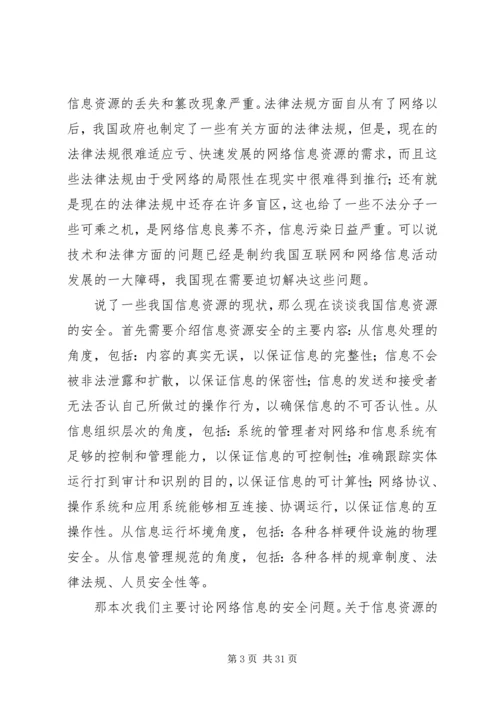 信息资源的丢失和篡改现象严重。法律法规方面自从有了网络以后，我国政府也制定了一些有关方面的法律法规，但是，现在的法律法规很难适应亏、快速发展的网络信息资源的需求，而且这些法律法规由于受网络的局限性在现实中很难得到推行；还有就是现在的法律法规中还存在许多盲区，这也给了一些不法分子一些可乘之机，是网络信息良莠不齐，信息污染日益严重。可以说技术和法律方面的问题已经是制约我国互联网和网络信息活动发展的一大障碍，我国现在需要迫切解决这些问题。

说了一些我国信息资源的现状，那么现在谈谈我国信息资源的安全。首先需要介绍信息资源安全的主要内容：从信息处理的角度，包括：内容的真实无误，以保证信息的完整性；信息不会被非法泄露和扩散，以保证信息的保密性；信息的发送和接受者无法否认自己所做过的操作行为，以确保信息的不可否认性。从信息组织层次的角度，包括：系统的管理者对网络和信息系统有足够的控制和管理能力，以保证信息的可控制性；准确跟踪实体运行打到审计和识别的目的，以保证信息的可计算性；网络协议、操作系统和应用系统能够相互连接、协调运行，以保证信息的互操作性。从信息运行环境角度，包括：各种各样硬件设施的物理安全。从信息管理规范的角度，包括：各种各样的规章制度、法律法规、人员安全性等。

那本次我们主要讨论网络信息的安全问题。关于信息资源的

第 3 页 共 31 页